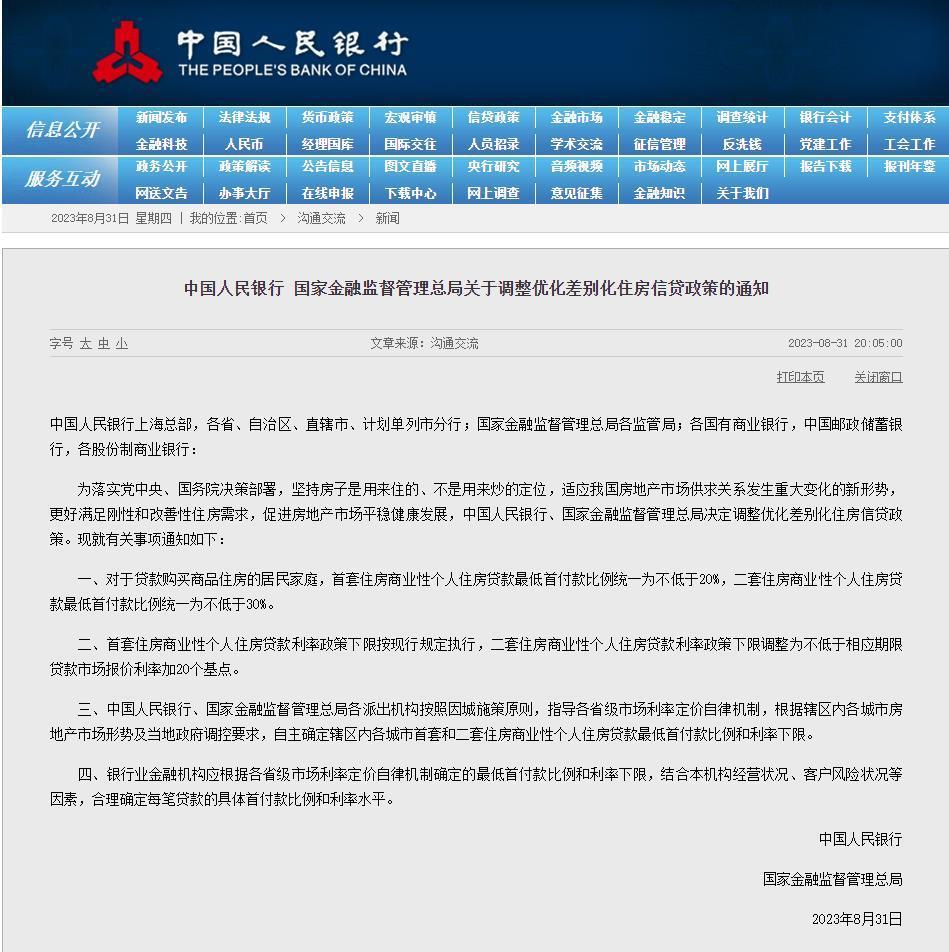 中国人民银行
THE PEOPLE'S BANK OF CHINA

信息公开
新闻发布 法律法规 货币政策 宏观审慎 信贷政策 金融市场 金融稳定 调查统计 银行会计 支付体系
金融科技 人民币 经理国库 国际交往 人员招录 学术交流 征信管理 反洗钱 党建工作 工会工作

服务互动
政务公开 政策解读 公告信息 图文直播 央行研究 音频视频 市场动态 网上展厅 报告下载 报刊年鉴
网送文告 办事大厅 在线申报 下载中心 网上调查 意见征集 金融知识 关于我们

2023年8月31日 星期四 | 我的位置:首页 > 沟通交流 > 新闻

中国人民银行 国家金融监督管理总局关于调整优化差别化住房信贷政策的通知

字号 大 中 小
文章来源：沟通交流
2023-08-31 20:05:00

打印本页 关闭窗口

中国人民银行上海总部，各省、自治区、直辖市、计划单列市分行；国家金融监督管理总局各监管局；各国有商业银行，中国邮政储蓄银行，各股份制商业银行：

为落实党中央、国务院决策部署，坚持房子是用来住的、不是用来炒的定位，适应我国房地产市场供求关系发生重大变化的新形势，更好满足刚性和改善性住房需求，促进房地产市场平稳健康发展，中国人民银行、国家金融监督管理总局决定调整优化差别化住房信贷政策。现就有关事项通知如下：

一、对于贷款购买商品住房的居民家庭，首套住房商业性个人住房贷款最低首付款比例统一为不低于20%，二套住房商业性个人住房贷款最低首付款比例统一为不低于30%。

二、首套住房商业性个人住房贷款利率政策下限按现行规定执行，二套住房商业性个人住房贷款利率政策下限调整为不低于相应期限贷款市场报价利率加20个基点。

三、中国人民银行、国家金融监督管理总局各派出机构按照因城施策原则，指导各省级市场利率定价自律机制，根据辖区内各城市房地产市场形势及当地政府调控要求，自主确定辖区内各城市首套和二套住房商业性个人住房贷款最低首付款比例和利率下限。

四、银行业金融机构应根据各省级市场利率定价自律机制确定的最低首付款比例和利率下限，结合本机构经营状况、客户风险状况等因素，合理确定每笔贷款的具体首付款比例和利率水平。

中国人民银行

国家金融监督管理总局

2023年8月31日